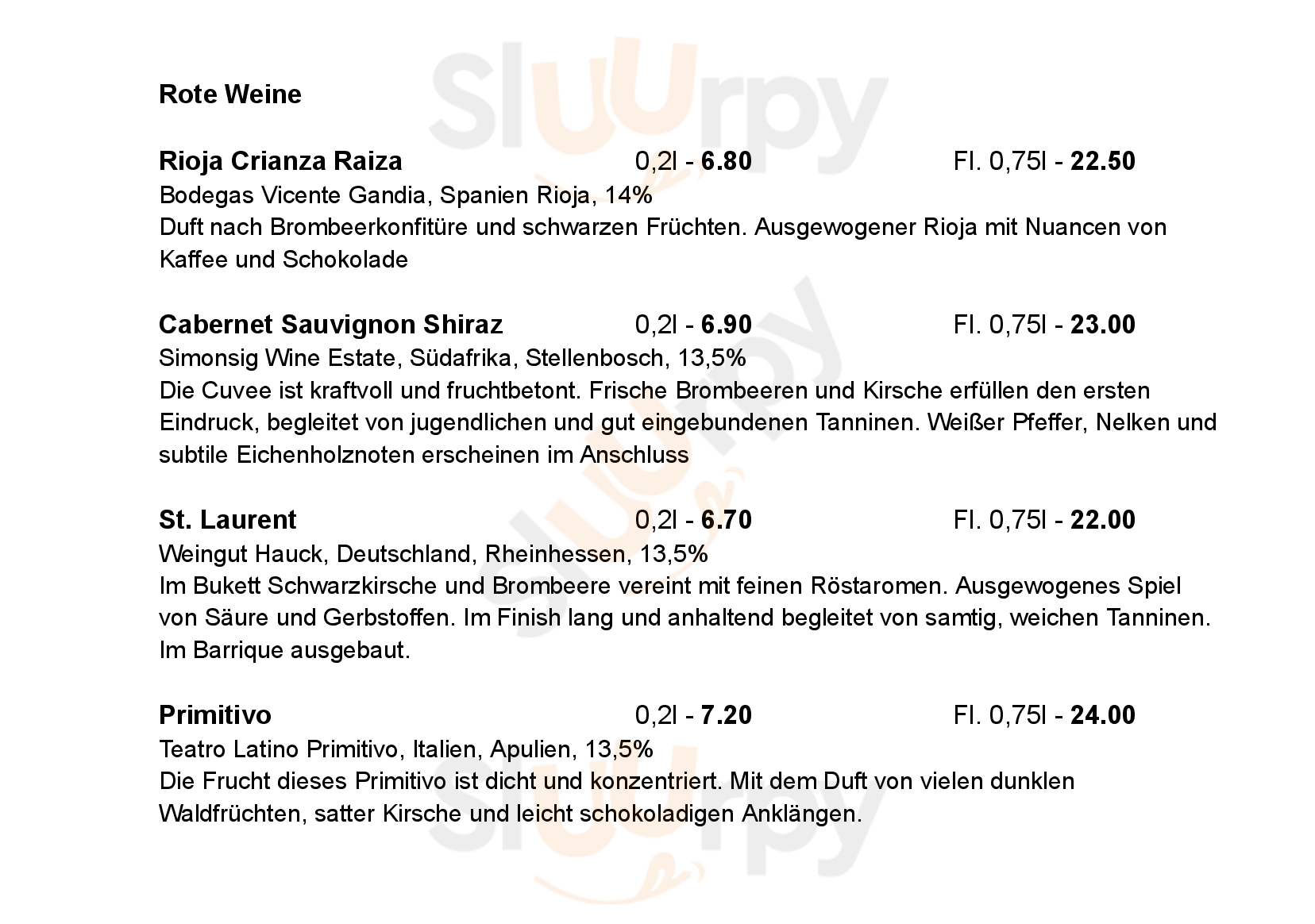 Rote Weine

Rioja Crianza Raiza 0,2l - 6.80 Fl. 0,75l - 22.50
Bodegas Vicente Gandia, Spanien Rioja, 14%
Duft nach Brombeerkonfitüre und schwarzen Früchten. Ausgewogener Rioja mit Nuancen von Kaffee und Schokolade

Cabernet Sauvignon Shiraz 0,2l - 6.90 Fl. 0,75l - 23.00
Simonsig Wine Estate, Südafrika, Stellenbosch, 13,5%
Die Cuvee ist kraftvoll und fruchtbetont. Frische Brombeeren und Kirsche erfüllen den ersten Eindruck, begleitet von jugendlichen und gut eingebundenen Tanninen. Weißer Pfeffer, Nelken und subtile Eichenholznoten erscheinen im Anschluss

St. Laurent 0,2l - 6.70 Fl. 0,75l - 22.00
Weingut Hauck, Deutschland, Rheinhessen, 13,5%
Im Bukett Schwarzkirsche und Brombeere vereint mit feinen Röstaromen. Ausgewogenes Spiel von Säure und Gerbstoffen. Im Finish lang und anhaltend begleitet von samtig, weichen Tanninen. Im Barrique ausgebaut.

Primitivo 0,2l - 7.20 Fl. 0,75l - 24.00
Teatro Latino Primitivo, Italien, Apulien, 13,5%
Die Frucht dieses Primitivo ist dicht und konzentriert. Mit dem Duft von vielen dunklen Waldfrüchten, satter Kirsche und leicht schokoladigen Anklängen.

Sluurpy